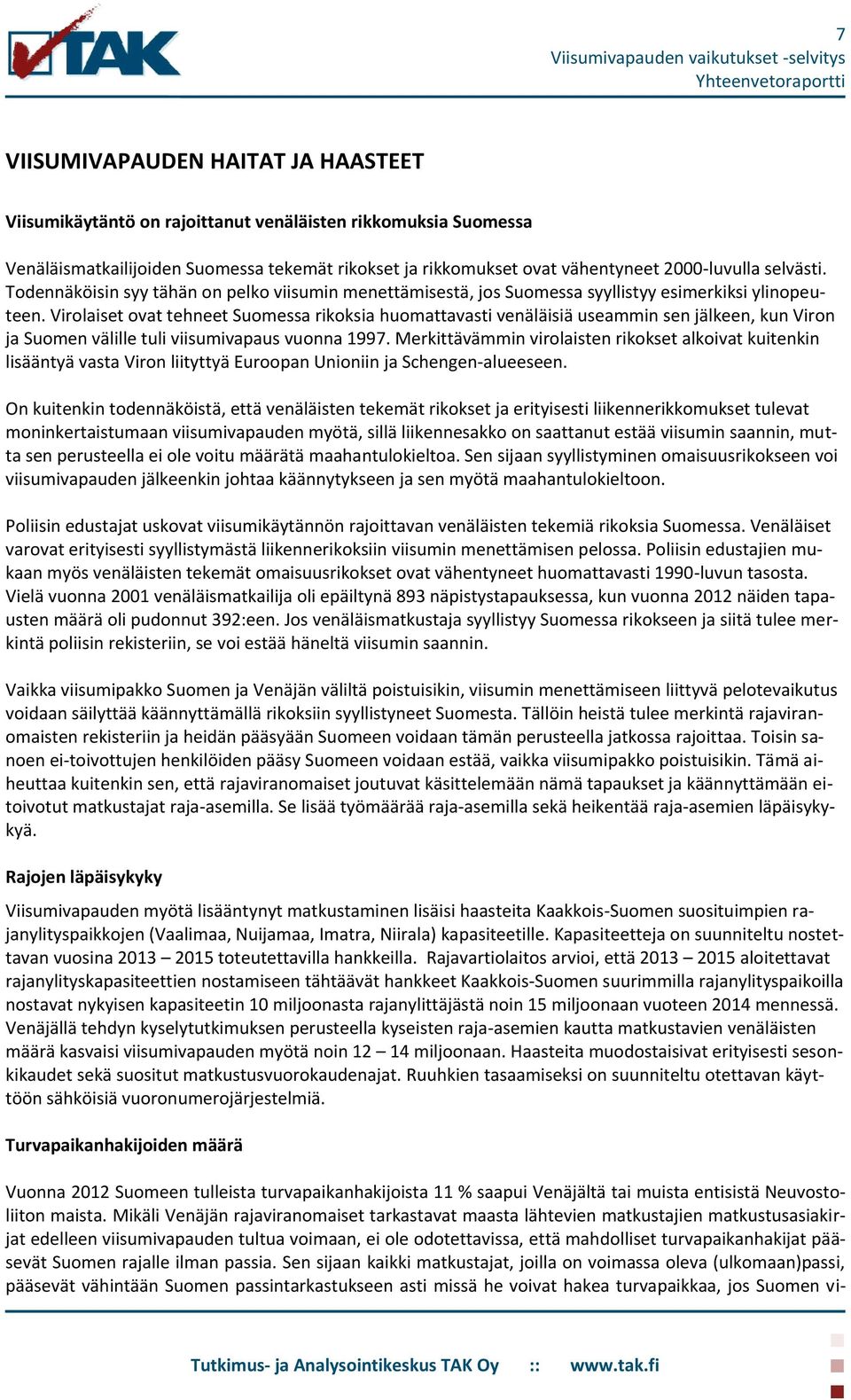 TAK

7
Viisumivapauden vaikutukset -selvitys
Yhteenvetoraportti

VIISUMIVAPAUDEN HAITAT JA HAASTEET

Viisumikäytäntö on rajoittanut venäläisten rikkomuksia Suomessa

Venäläismatkailijoiden Suomessa tekemät rikokset ja rikkomukset ovat vähentyneet 2000-luvulla selvästi. Todennäköisin syy tähän on pelko viisumin menettämisestä, jos Suomessa syyllistyy esimerkiksi ylinopeuteen. Virolaiset ovat tehneet Suomessa rikoksia huomattavasti venäläisiä useammin sen jälkeen, kun Viron ja Suomen välille tuli viisumivapaus vuonna 1997. Merkittävämmin virolaisten rikokset alkoivat kuitenkin lisääntyä vasta Viron liityttyä Euroopan Unioniin ja Schengen-alueeseen.

On kuitenkin todennäköistä, että venäläisten tekemät rikokset ja erityisesti liikennerikkomukset tulevat moninkertaistumaan viisumivapauden myötä, sillä liikennesakko on saattanut estää viisumin saannin, mutta sen perusteella ei ole voitu määrätä maahantulokieltoa. Sen sijaan syyllistyminen omaisuusrikokseen voi viisumivapauden jälkeenkin johtaa käännytykseen ja sen myötä maahantulokieltoon.

Poliisin edustajat uskovat viisumikäytännön rajoittavan venäläisten tekemiä rikoksia Suomessa. Venäläiset varovat erityisesti syyllistymästä liikennerikoksiin viisumin menettämisen pelossa. Poliisin edustajien mukaan myös venäläisten tekemät omaisuusrikokset ovat vähentyneet huomattavasti 1990-luvun tasosta. Vielä vuonna 2001 venäläismatkailija oli epäiltynä 893 näpistystapauksessa, kun vuonna 2012 näiden tapausten määrä oli pudonnut 392:een. Jos venäläismatkustaja syyllistyy Suomessa rikokseen ja siitä tulee merkintä poliisin rekisteriin, se voi estää häneltä viisumin saannin.

Vaikka viisumipakko Suomen ja Venäjän väliltä poistuisikin, viisumin menettämiseen liittyvä pelotevaikutus voidaan säilyttää käännyttämällä rikoksiin syyllistyneet Suomesta. Tällöin heistä tulee merkintä rajaviranomaisten rekisteriin ja heidän pääsyään Suomeen voidaan tämän perusteella jatkossa rajoittaa. Toisin sanoen ei-toivottujen henkilöiden pääsy Suomeen voidaan estää, vaikka viisumipakko poistuisikin. Tämä aiheuttaa kuitenkin sen, että rajaviranomaiset joutuvat käsittelemään nämä tapaukset ja käännyttämään ei-toivotut matkustajat raja-asemilla. Se lisää työmäärää raja-asemilla sekä heikentää raja-asemien läpäisykykyä.

Rajojen läpäisykyky

Viisumivapauden myötä lisääntynyt matkustaminen lisäisi haasteita Kaakkois-Suomen suosituimpien rajanylityspaikkojen (Vaalimaa, Nuijamaa, Imatra, Niirala) kapasiteetille. Kapasiteetteja on suunniteltu nostettavan vuosina 2013 – 2015 toteutettavilla hankkeilla. Rajavartiolaitos arvioi, että 2013 – 2015 aloitettavat rajanylityskapasiteettien nostamiseen tähtäävät hankkeet Kaakkois-Suomen suurimmilla rajanylityspaikoilla nostavat nykyisen kapasiteetin 10 miljoonasta rajanylittäjästä noin 15 miljoonaan vuoteen 2014 mennessä. Venäjällä tehdyn kyselytutkimuksen perusteella kyseisten raja-asemien kautta matkustavien venäläisten määrä kasvaisi viisumivapauden myötä noin 12 – 14 miljoonaan. Haasteita muodostaisivat erityisesti sesonkikaudet sekä suositut matkustusvuorokaudenajat. Ruuhkien tasaamiseksi on suunniteltu otettavan käyttöön sähköisiä vuoronumerojärjestelmiä.

Turvapaikanhakijoiden määrä

Vuonna 2012 Suomeen tulleista turvapaikanhakijoista 11 % saapui Venäjältä tai muista entisistä Neuvostoliiton maista. Mikäli Venäjän rajaviranomaiset tarkastavat maasta lähtevien matkustajien matkustusasiakirjat edelleen viisumivapauden tultua voimaan, ei ole odotettavissa, että mahdolliset turvapaikanhakijat pääsevät Suomen rajalle ilman passia. Sen sijaan kaikki matkustajat, joilla on voimassa oleva (ulkomaan)passi, pääsevät vähintään Suomen passintarkastukseen asti missä he voivat hakea turvapaikkaa, jos Suomen vi-

Tutkimus- ja Analysointikeskus TAK Oy :: www.tak.fi